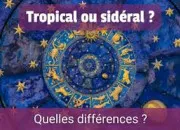 Tropical ou sidéral ?

Quelles différences ?